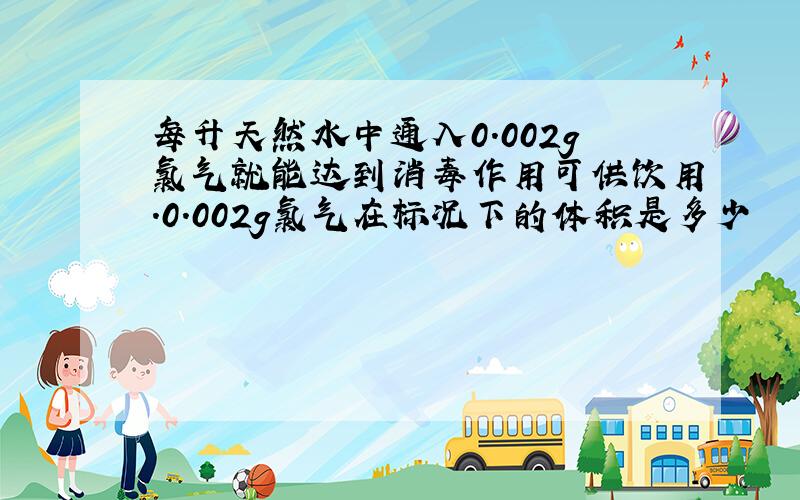 每升天然水中通入0.002g氯气就能达到消毒作用可供饮用.0.002g氯气在标况下的体积是多少